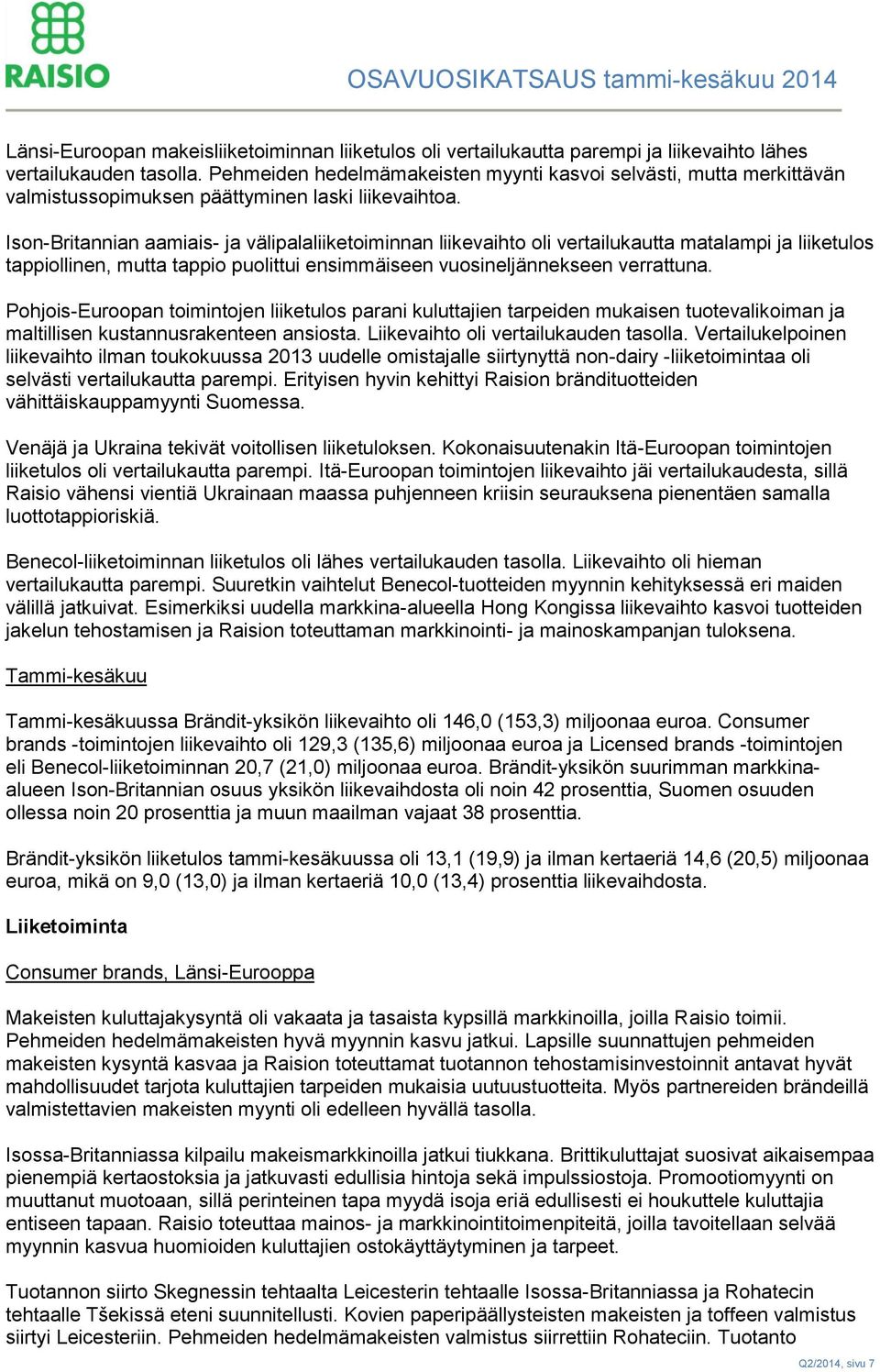 RAISIO

OSAVUOSIKATSAUS tammi-kesäkuu 2014

Länsi-Euroopan makeisliiketoiminnan liiketulos oli vertailukautta parempi ja liikevaihto lähes vertailukauden tasolla. Pehmeiden hedelmämakeisten myynti kasvoi selvästi, mutta merkittävän valmistussopimuksen päättyminen laski liikevaihtoa.

Ison-Britannian aamiais- ja välipalaliiketoiminnan liikevaihto oli vertailukautta matalampi ja liiketulos tappiollinen, mutta tappio puolittui ensimmäiseen vuosineljännekseen verrattuna.

Pohjois-Euroopan toimintojen liiketulos parani kuluttajien tarpeiden mukaisen tuotevalikoiman ja maltillisen kustannusrakenteen ansiosta. Liikevaihto oli vertailukauden tasolla. Vertailukelpoinen liikevaihto ilman toukokuussa 2013 uudelle omistajalle siirtynyttä non-dairy -liiketoimintaa oli selvästi vertailukautta parempi. Erityisen hyvin kehittyi Raision brändituotteiden vähittäiskauppamyynti Suomessa.

Venäjä ja Ukraina tekivät voitollisen liiketuloksen. Kokonaisuutenakin Itä-Euroopan toimintojen liiketulos oli vertailukautta parempi. Itä-Euroopan toimintojen liikevaihto jäi vertailukaudesta, sillä Raisio vähensi vientiä Ukrainaan maassa puhjenneen kriisin seurauksena pienentäen samalla luottotappioriskiä.

Benecol-liiketoiminnan liiketulos oli lähes vertailukauden tasolla. Liikevaihto oli hieman vertailukautta parempi. Suuretkin vaihtelut Benecol-tuotteiden myynnin kehityksessä eri maiden välillä jatkuivat. Esimerkiksi uudella markkina-alueella Hong Kongissa liikevaihto kasvoi tuotteiden jakelun tehostamisen ja Raision toteuttaman markkinointi- ja mainoskampanjan tuloksena.

Tammi-kesäkuu

Tammi-kesäkuussa Brändit-yksikön liikevaihto oli 146,0 (153,3) miljoonaa euroa. Consumer brands -toimintojen liikevaihto oli 129,3 (135,6) miljoonaa euroa ja Licensed brands -toimintojen eli Benecol-liiketoiminnan 20,7 (21,0) miljoonaa euroa. Brändit-yksikön suurimman markkina-alueen Ison-Britannian osuus yksikön liikevaihdosta oli noin 42 prosenttia, Suomen osuuden ollessa noin 20 prosenttia ja muun maailman vajaat 38 prosenttia.

Brändit-yksikön liiketulos tammi-kesäkuussa oli 13,1 (19,9) ja ilman kertaeriä 14,6 (20,5) miljoonaa euroa, mikä on 9,0 (13,0) ja ilman kertaeriä 10,0 (13,4) prosenttia liikevaihdosta.

Liiketoiminta

Consumer brands, Länsi-Eurooppa

Makeisten kuluttajakysyntä oli vakaata ja tasaista kypsillä markkinoilla, joilla Raisio toimii. Pehmeiden hedelmämakeisten hyvä myynnin kasvu jatkui. Lapsille suunnattujen pehmeiden makeisten kysyntä kasvaa ja Raision toteuttamat tuotannon tehostamisinvestoinnit antavat hyvät mahdollisuudet tarjota kuluttajien tarpeiden mukaisia uutuustuotteita. Myös partnereiden brändeillä valmistettavien makeisten myynti oli edelleen hyvällä tasolla.

Isossa-Britanniassa kilpailu makeismarkkinoilla jatkui tiukkana. Brittikuluttajat suosivat aikaisempaa pienempiä kertaostoksia ja jatkuvasti edullisia hintoja sekä impulssiostoja. Promootiomyynti on muuttanut muotoaan, sillä perinteinen tapa myydä isoja eriä edullisesti ei houkuttele kuluttajia entiseen tapaan. Raisio toteuttaa mainos- ja markkinointitoimenpiteitä, joilla tavoitellaan selvää myynnin kasvua huomioiden kuluttajien ostokäyttäytyminen ja tarpeet.

Tuotannon siirto Skegnessin tehtaalta Leicesterin tehtaalle Isossa-Britanniassa ja Rohatecin tehtaalle Tšekissä eteni suunnitellusti. Kovien paperipäällysteisten makeisten ja toffeen valmistus siirtyi Leicesteriin. Pehmeiden hedelmämakeisten valmistus siirrettiin Rohateciin. Tuotanto

Q2/2014, sivu 7